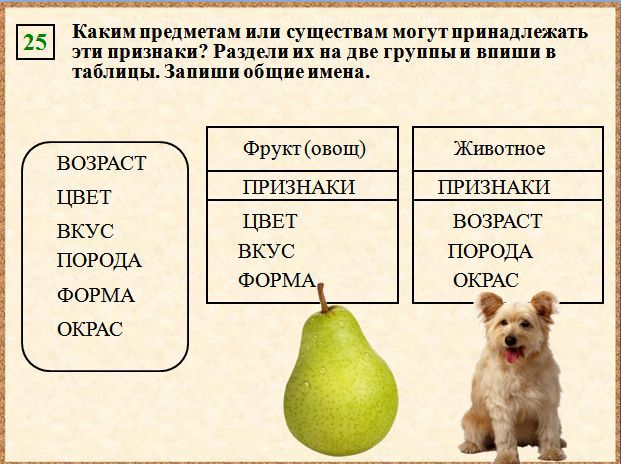 25

Каким предметам или существам могут принадлежать эти признаки? Раздели их на две группы и впиши в таблицы. Запиши общие имена.

ВОЗРАСТ
ЦВЕТ
ВКУС
ПОРОДА
ФОРМА
ОКРАС

| Фрукт (овощ) |
|---|
| ПРИЗНАКИ |
| ЦВЕТ ВКУС ФОРМА |

| Животное |
|---|
| ПРИЗНАКИ |
| ВОЗРАСТ ПОРОДА ОКРАС |